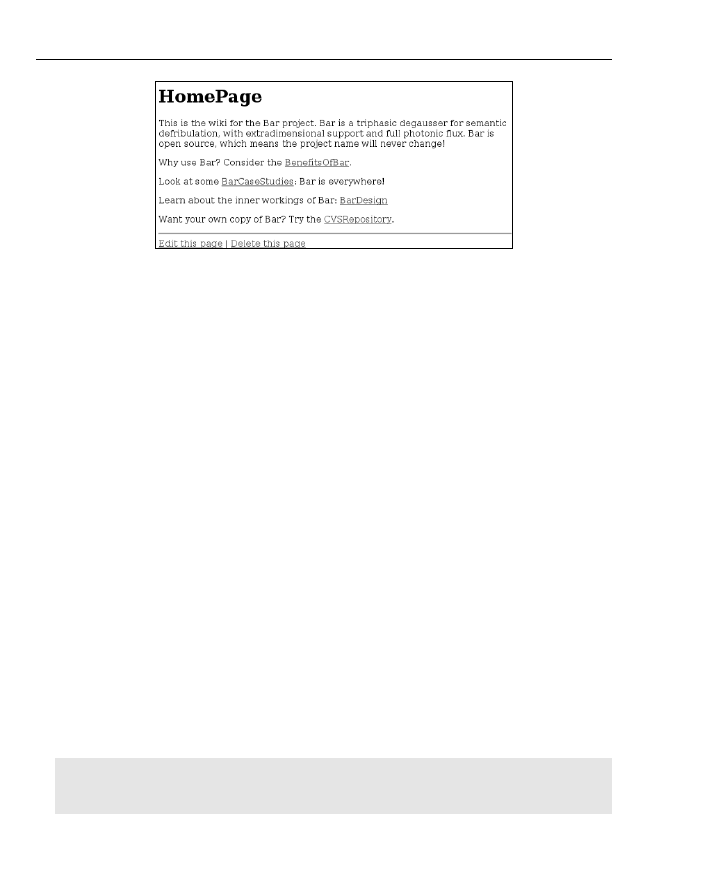 HomePage

This is the wiki for the Bar project. Bar is a triphasic degausser for semantic defribulation, with extradimensional support and full photonic flux. Bar is open source, which means the project name will never change!

Why use Bar? Consider the BenefitsOfBar.

Look at some BarCaseStudies: Bar is everywhere!

Learn about the inner workings of Bar: BarDesign

Want your own copy of Bar? Try the CVSRepository.

Edit this page | Delete this page